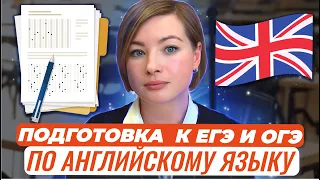 ПОДГОТОВКА К ЕГЭ И ОГЭ
ПО АНГЛИЙСКОМУ ЯЗЫКУ